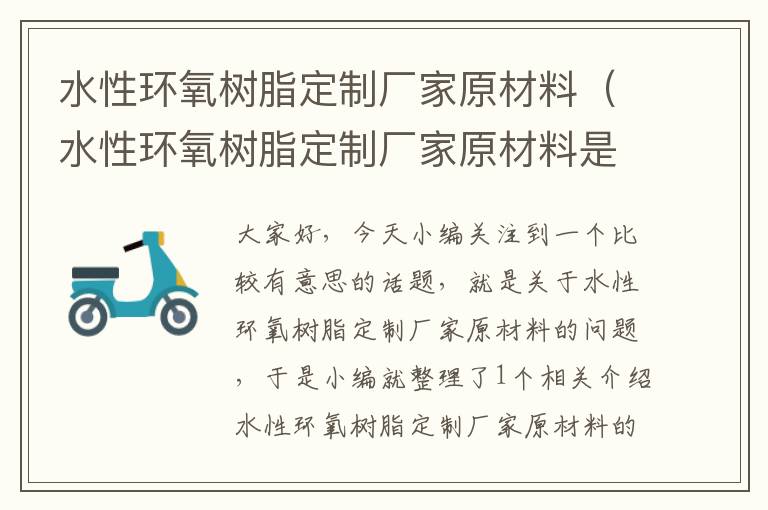 水性环氧树脂定制厂家原材料（水性环氧树脂定制厂家原材料是

大家好，今天小编关注到一个比较有意思的话题，就是关于水性环氧树脂定制厂家原材料的问题，于是小编就整理了1个相关介绍水性环氧树脂定制厂家原材料的